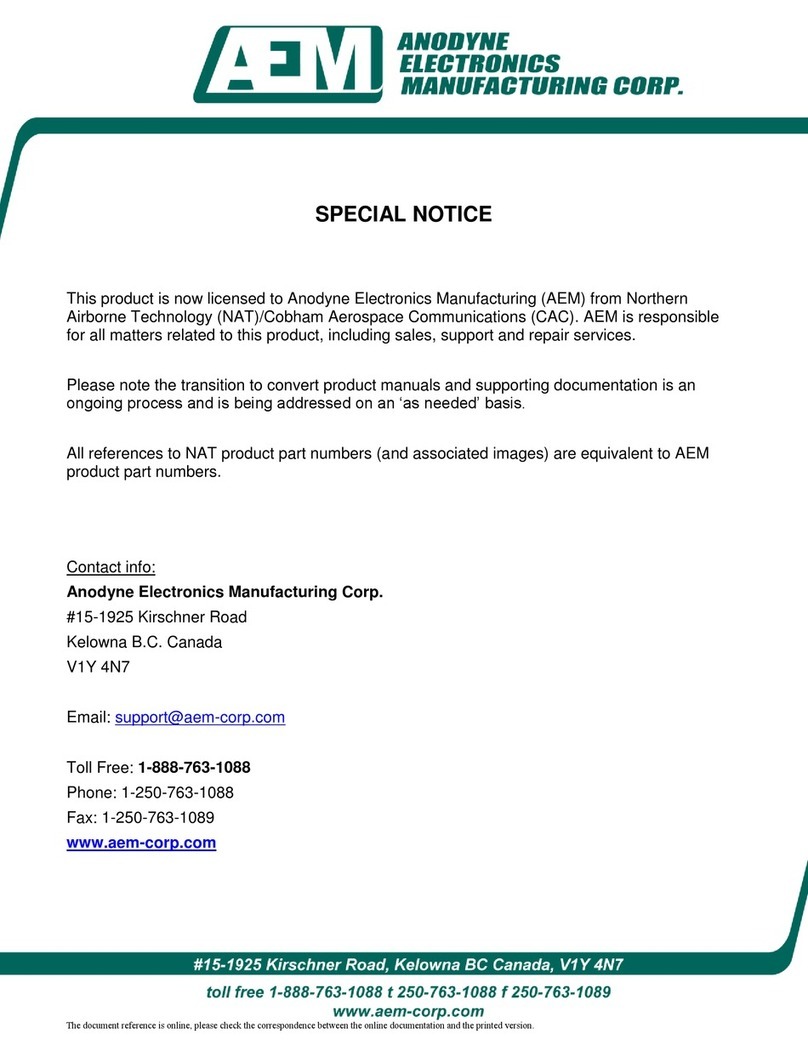 AEM
ANODYNE ELECTRONICS MANUFACTURING CORP.

SPECIAL NOTICE

This product is now licensed to Anodyne Electronics Manufacturing (AEM) from Northern Airborne Technology (NAT)/Cobham Aerospace Communications (CAC). AEM is responsible for all matters related to this product, including sales, support and repair services.

Please note the transition to convert product manuals and supporting documentation is an ongoing process and is being addressed on an 'as needed' basis.

All references to NAT product part numbers (and associated images) are equivalent to AEM product part numbers.

Contact info:
Anodyne Electronics Manufacturing Corp.
#15-1925 Kirschner Road
Kelowna B.C. Canada
V1Y 4N7

Email: support@aem-corp.com

Toll Free: 1-888-763-1088
Phone: 1-250-763-1088
Fax: 1-250-763-1089
www.aem-corp.com

#15-1925 Kirschner Road, Kelowna BC Canada, V1Y 4N7
toll free 1-888-763-1088 t 250-763-1088 f 250-763-1089
www.aem-corp.com
The document reference is online, please check the correspondence between the online documentation and the printed version.